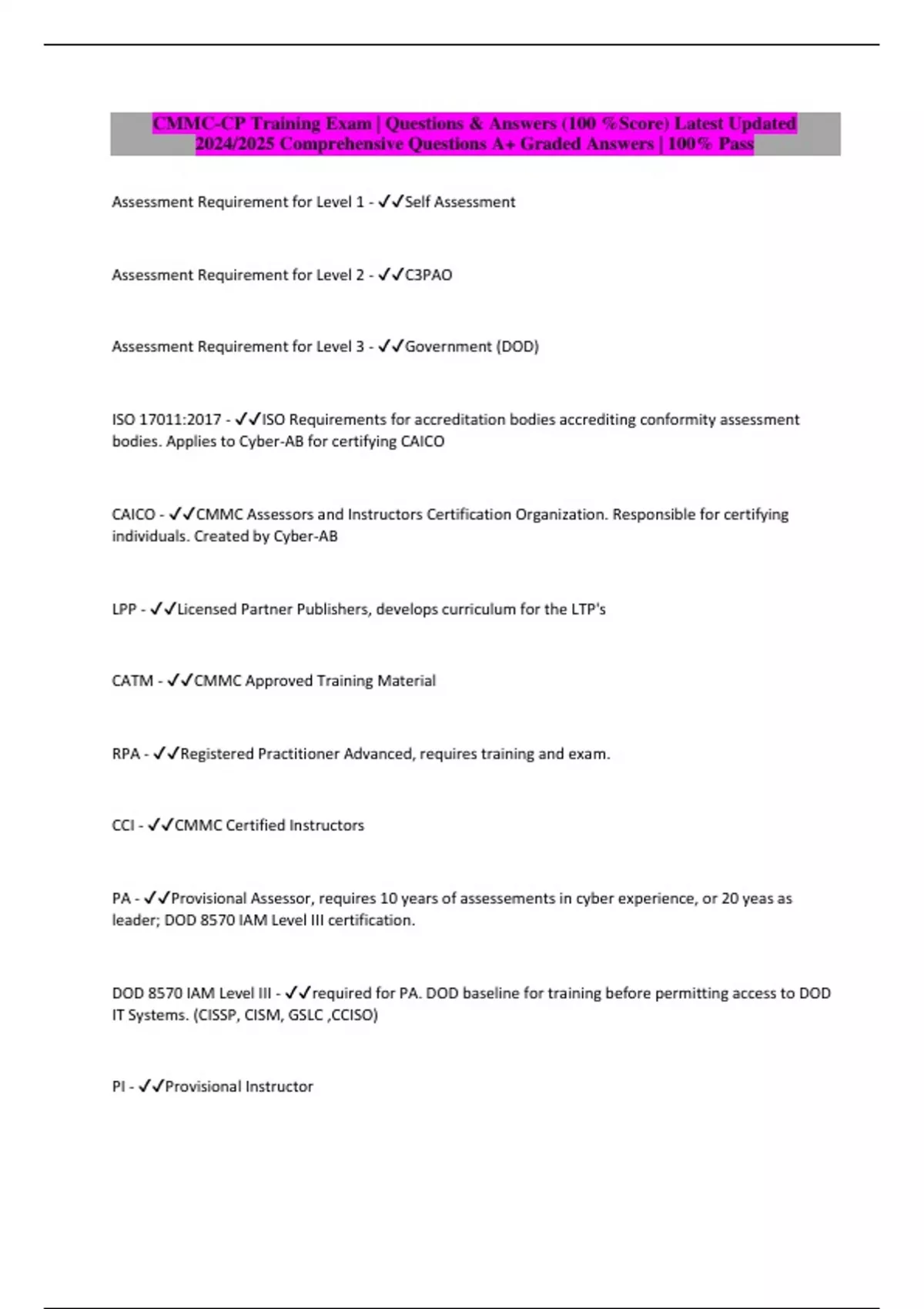 CMMC-CP Training Exam | Questions & Answers (100 %Score) Latest Updated 2024/2025 Comprehensive Questions A+ Graded Answers | 100% Pass

Assessment Requirement for Level 1 - ✓✓Self Assessment

Assessment Requirement for Level 2 - ✓✓C3PAO

Assessment Requirement for Level 3 - ✓✓Government (DOD)

ISO 17011:2017 - ✓✓ISO Requirements for accreditation bodies accrediting conformity assessment bodies. Applies to Cyber-AB for certifying CAICO

CAICO - ✓✓CMMC Assessors and Instructors Certification Organization. Responsible for certifying individuals. Created by Cyber-AB

LPP - ✓✓Licensed Partner Publishers, develops curriculum for the LTP's

CATM - ✓✓CMMC Approved Training Material

RPA - ✓✓Registered Practitioner Advanced, requires training and exam.

CCI - ✓✓CMMC Certified Instructors

PA - ✓✓Provisional Assessor, requires 10 years of assessements in cyber experience, or 20 yeas as leader; DOD 8570 IAM Level III certification.

DOD 8570 IAM Level III - ✓✓required for PA. DOD baseline for training before permitting access to DOD IT Systems. (CISSP, CISM, GSLC ,CCISO)

PI - ✓✓Provisional Instructor